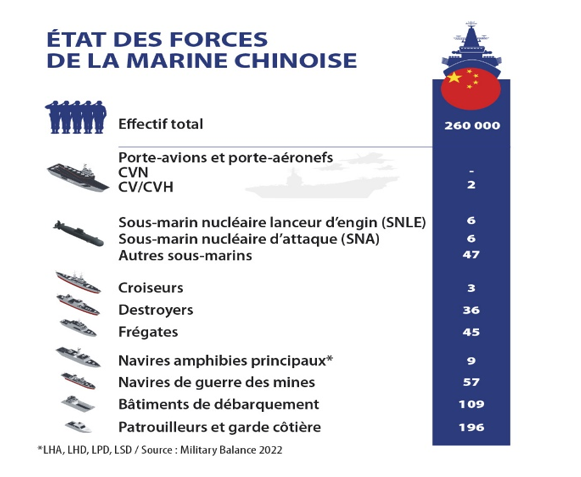 ÉTAT DES FORCES
DE LA MARINE CHINOISE

| | |
|---|---|
| Effectif total | 260 000 |
| Porte-avions et porte-aéronefs | |
| CVN | - |
| CV/CVH | 2 |
| Sous-marin nucléaire lanceur d'engin (SNLE) | 6 |
| Sous-marin nucléaire d'attaque (SNA) | 6 |
| Autres sous-marins | 47 |
| Croiseurs | 3 |
| Destroyers | 36 |
| Frégates | 45 |
| Navires amphibies principaux* | 9 |
| Navires de guerre des mines | 57 |
| Bâtiments de débarquement | 109 |
| Patrouilleurs et garde côtière | 196 |

*LHA, LHD, LPD, LSD / Source : Military Balance 2022